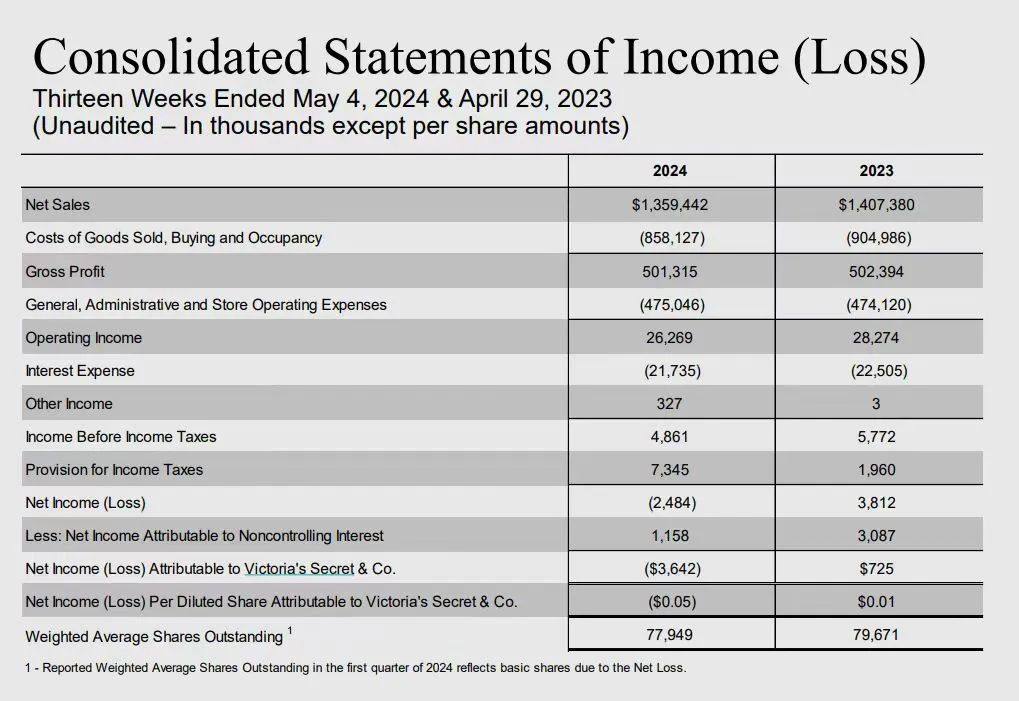 Consolidated Statements of Income (Loss)
Thirteen Weeks Ended May 4, 2024 & April 29, 2023
(Unaudited – In thousands except per share amounts)

| | 2024 | 2023 |
|---|---|---|
| Net Sales | $1,359,442 | $1,407,380 |
| Costs of Goods Sold, Buying and Occupancy | (858,127) | (904,986) |
| Gross Profit | 501,315 | 502,394 |
| General, Administrative and Store Operating Expenses | (475,046) | (474,120) |
| Operating Income | 26,269 | 28,274 |
| Interest Expense | (21,735) | (22,505) |
| Other Income | 327 | 3 |
| Income Before Income Taxes | 4,861 | 5,772 |
| Provision for Income Taxes | 7,345 | 1,960 |
| Net Income (Loss) | (2,484) | 3,812 |
| Less: Net Income Attributable to Noncontrolling Interest | 1,158 | 3,087 |
| Net Income (Loss) Attributable to Victoria's Secret & Co. | ($3,642) | $725 |
| Net Income (Loss) Per Diluted Share Attributable to Victoria's Secret & Co. | ($0.05) | $0.01 |
| Weighted Average Shares Outstanding $^1$ | 77,949 | 79,671 |

1 - Reported Weighted Average Shares Outstanding in the first quarter of 2024 reflects basic shares due to the Net Loss.